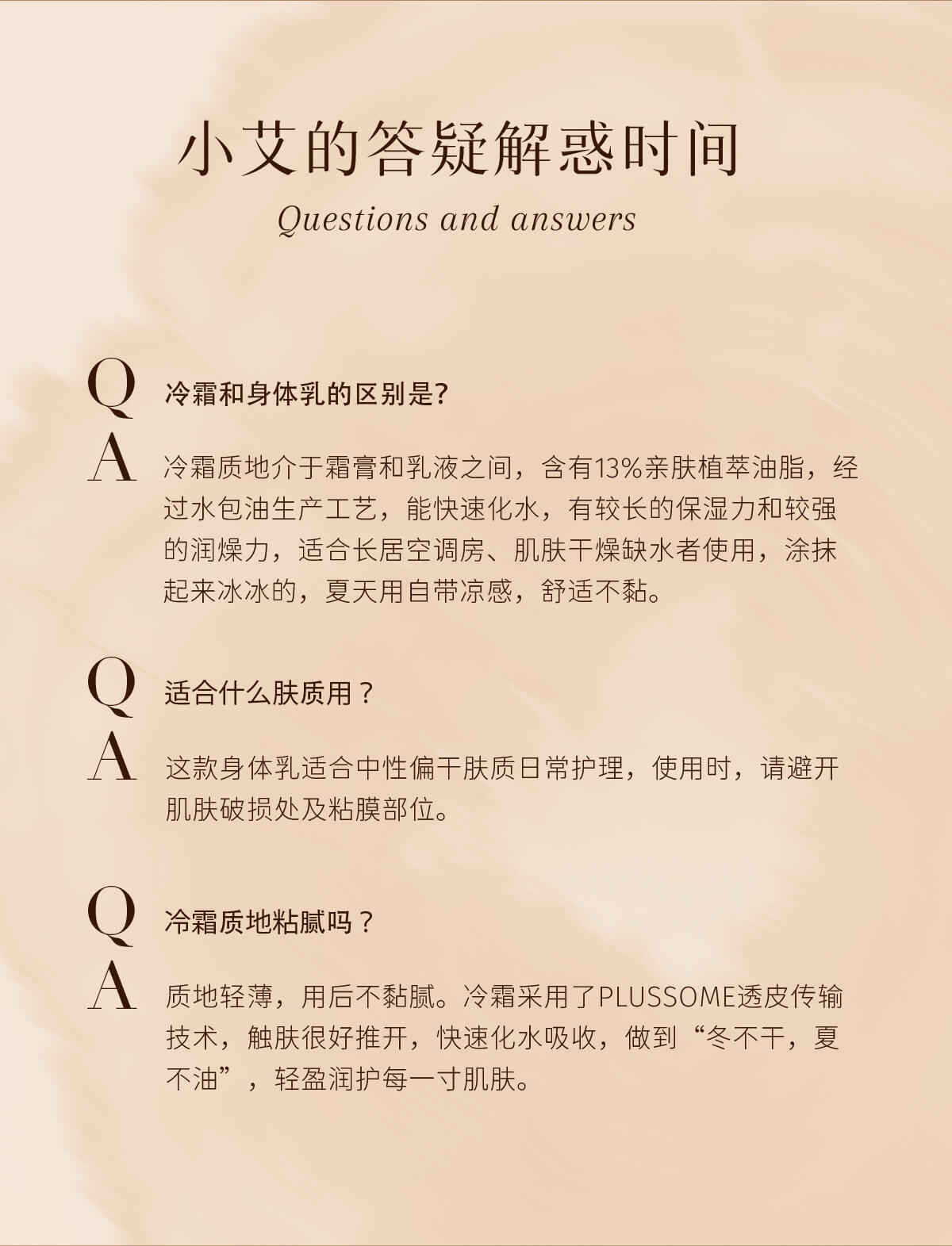 小艾的答疑解惑时间

Questions and answers

Q 冷霜和身体乳的区别是?

A 冷霜质地介于霜膏和乳液之间，含有13%亲肤植萃油脂，经过水包油生产工艺，能快速化水，有较长的保湿力和较强的润燥力，适合长居空调房、肌肤干燥缺水者使用，涂抹起来冰冰的，夏天用自带凉感，舒适不黏。

Q 适合什么肤质用？

A 这款身体乳适合中性偏干肤质日常护理，使用时，请避开肌肤破损处及粘膜部位。

Q 冷霜质地粘腻吗？

A 质地轻薄，用后不黏腻。冷霜采用了PLUSSOME透皮传输技术，触肤很好推开，快速化水吸收，做到“冬不干，夏不油”，轻盈润护每一寸肌肤。